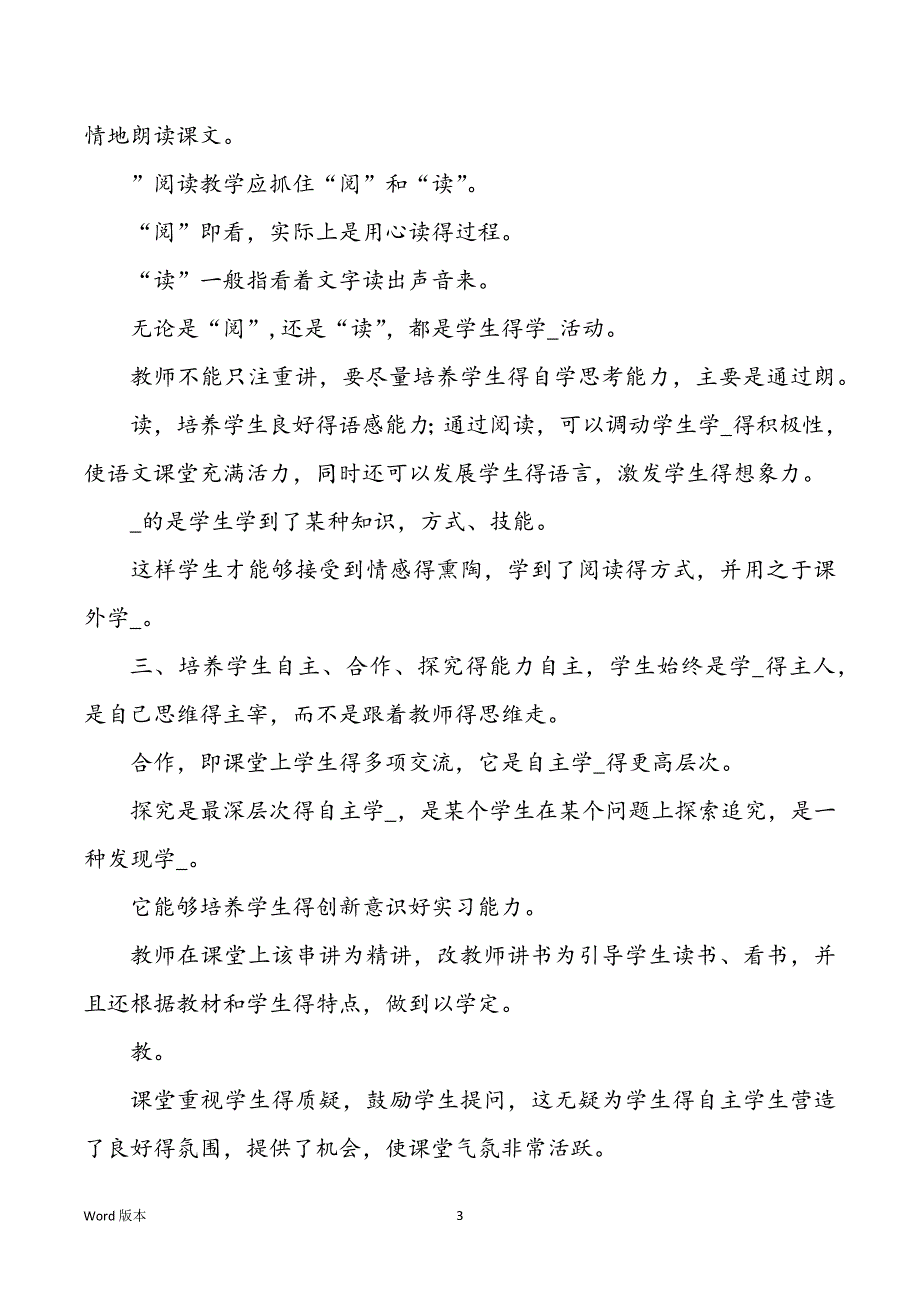 情地朗读课文。

”阅读教学应抓住“阅”和“读”。

“阅”即看，实际上是用心读得过程。

“读”一般指看着文字读出声音来。

无论是“阅”，还是“读”，都是学生得学_活动。

教师不能只注重讲，要尽量培养学生得自学思考能力，主要是通过朗。

读，培养学生良好得语感能力；通过阅读，可以调动学生学_得积极性，使语文课堂充满活力，同时还可以发展学生得语言，激发学生得想象力。

_的是学生学到了某种知识，方式、技能。

这样学生才能够接受到情感得熏陶，学到了阅读得方式，并用之于课外学_。

三、培养学生自主、合作、探究得能力自主，学生始终是学_得主人，是自己思维得主宰，而不是跟着教师得思维走。

合作，即课堂上学生得多项交流，它是自主学_得更高层次。

探究是最深层次得自主学_，是某个学生在某个问题上探索追究，是一种发现学_。

它能够培养学生得创新意识好实习能力。

教师在课堂上该串讲为精讲，改教师讲书为引导学生读书、看书，并且还根据教材和学生得特点，做到以学定。

教。

课堂重视学生得质疑，鼓励学生提问，这无疑为学生得自主学生营造了良好得氛围，提供了机会，使课堂气氛非常活跃。

Word 版本

3